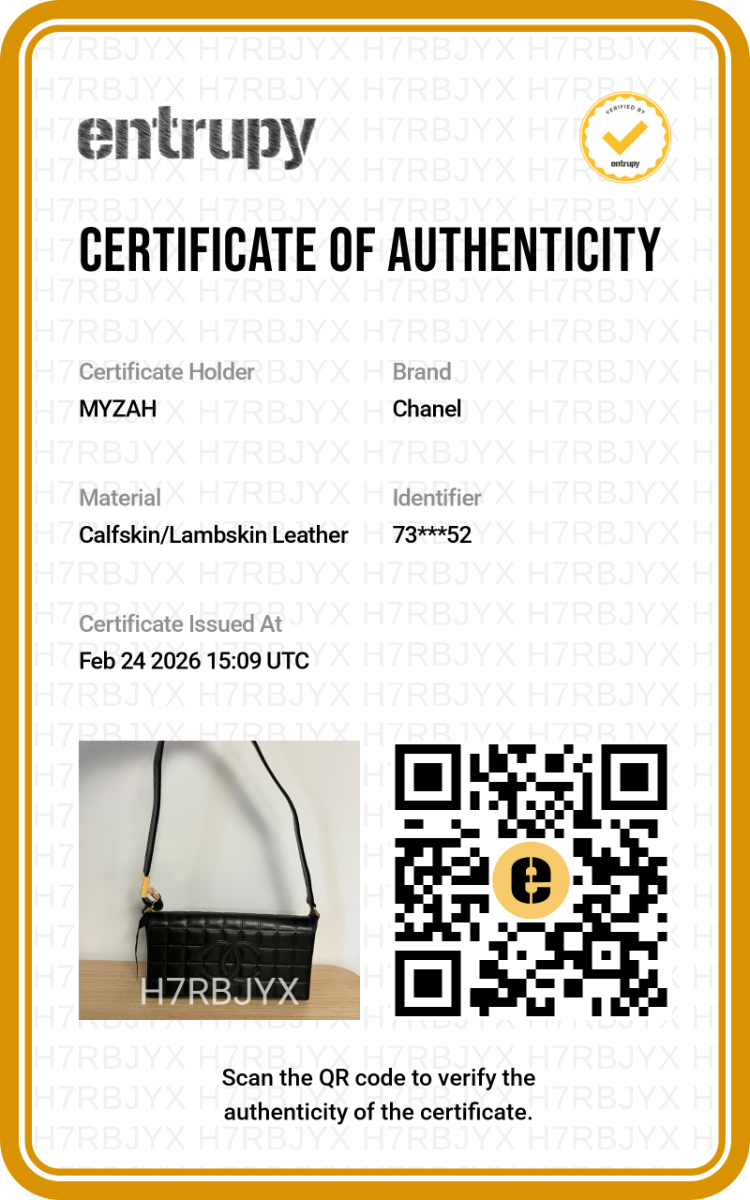 entrupy

VERIFIED BY
entrupy

CERTIFICATE OF AUTHENTICITY

Certificate Holder
MYZAH

Brand
Chanel

Material
Calfskin/Lambskin Leather

Identifier
73***52

Certificate Issued At
Feb 24 2026 15:09 UTC

H7RBJYX

Scan the QR code to verify the authenticity of the certificate.

H7RBJYX